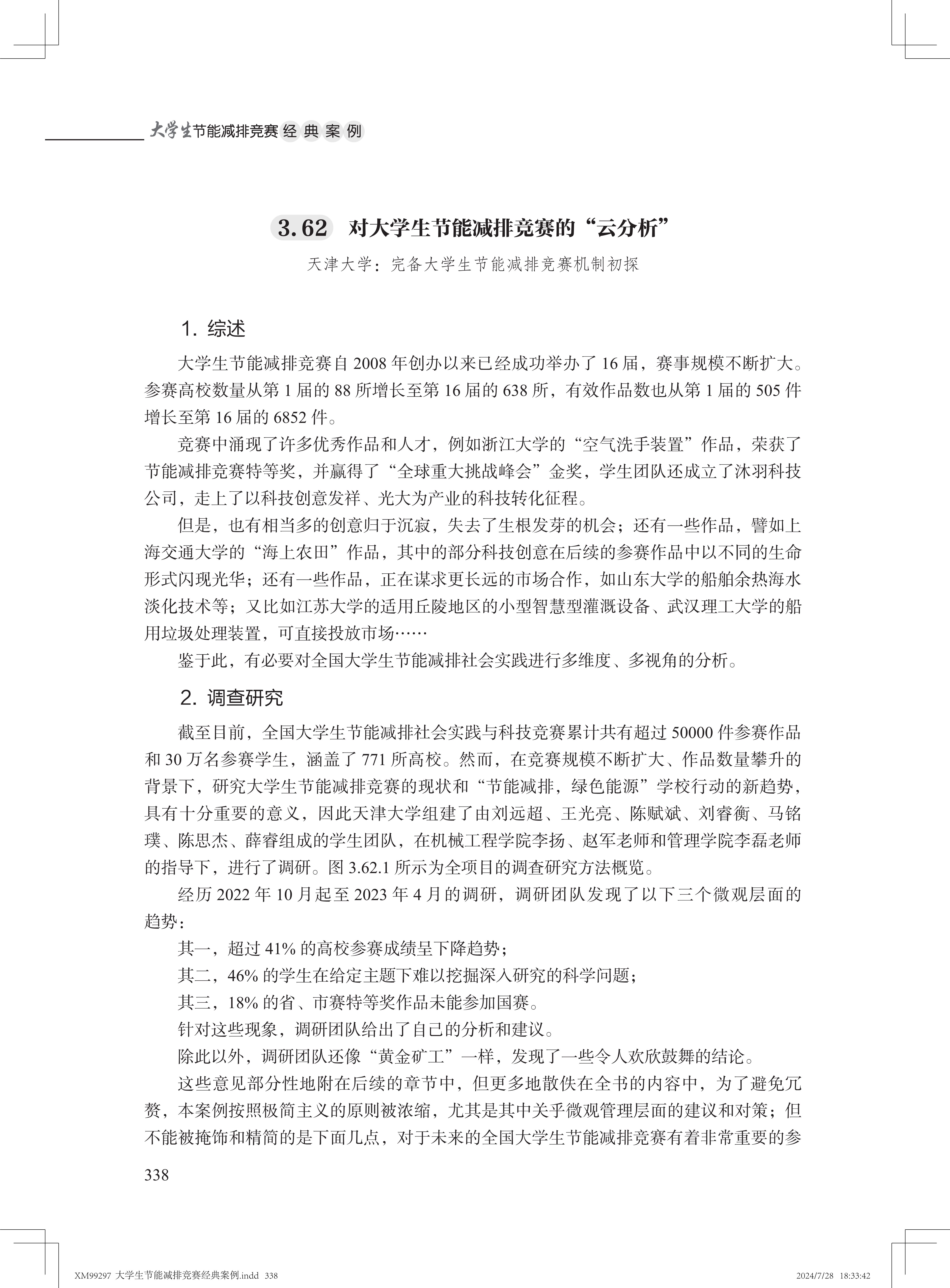 大学生节能减排竞赛经典案例

3.62 对大学生节能减排竞赛的“云分析”

天津大学：完备大学生节能减排竞赛机制初探

1. 综述

大学生节能减排竞赛自 2008 年创办以来已经成功举办了 16 届，赛事规模不断扩大。参赛高校数量从第 1 届的 88 所增长至第 16 届的 638 所，有效作品数也从第 1 届的 505 件增长至第 16 届的 6852 件。

竞赛中涌现了许多优秀作品和人才，例如浙江大学的“空气洗手装置”作品，荣获了节能减排竞赛特等奖，并赢得了“全球重大挑战峰会”金奖，学生团队还成立了沐羽科技公司，走上了以科技创意发祥、光大为产业的科技转化征程。

但是，也有相当多的创意归于沉寂，失去了生根发芽的机会；还有一些作品，譬如上海交通大学的“海上农田”作品，其中的部分科技创意在后续的参赛作品中以不同的生命形式闪现光华；还有一些作品，正在谋求更长远的市场合作，如山东大学的船舶余热海水淡化技术等；又比如江苏大学的适用丘陵地区的小型智慧型灌溉设备、武汉理工大学的船用垃圾处理装置，可直接投放市场……

鉴于此，有必要对全国大学生节能减排社会实践进行多维度、多视角的分析。

2. 调查研究

截至目前，全国大学生节能减排社会实践与科技竞赛累计共有超过 50000 件参赛作品和 30 万名参赛学生，涵盖了 771 所高校。然而，在竞赛规模不断扩大、作品数量攀升的背景下，研究大学生节能减排竞赛的现状和“节能减排，绿色能源”学校行动的新趋势，具有十分重要的意义，因此天津大学组建了由刘远超、王光亮、陈赋斌、刘睿衡、马铭璞、陈思杰、薛睿组成的学生团队，在机械工程学院李扬、赵军老师和管理学院李磊老师的指导下，进行了调研。图 3.62.1 所示为全项目的调查研究方法概览。

经历 2022 年 10 月起至 2023 年 4 月的调研，调研团队发现了以下三个微观层面的趋势：

其一，超过 41% 的高校参赛成绩呈下降趋势；

其二，46% 的学生在给定主题下难以挖掘深入研究的科学问题；

其三，18% 的省、市赛特等奖作品未能参加国赛。

针对这些现象，调研团队给出了自己的分析和建议。

除此以外，调研团队还像“黄金矿工”一样，发现了一些令人欢欣鼓舞的结论。

这些意见部分性地附在后续的章节中，但更多地散佚在全书的内容中，为了避免冗赘，本案例按照极简主义的原则被浓缩，尤其是其中关乎微观管理层面的建议和对策；但不能被掩饰和精简的是下面几点，对于未来的全国大学生节能减排竞赛有着非常重要的参

338

XM99297 大学生节能减排竞赛经典案例.indd 338 2024/7/28 18:33:42